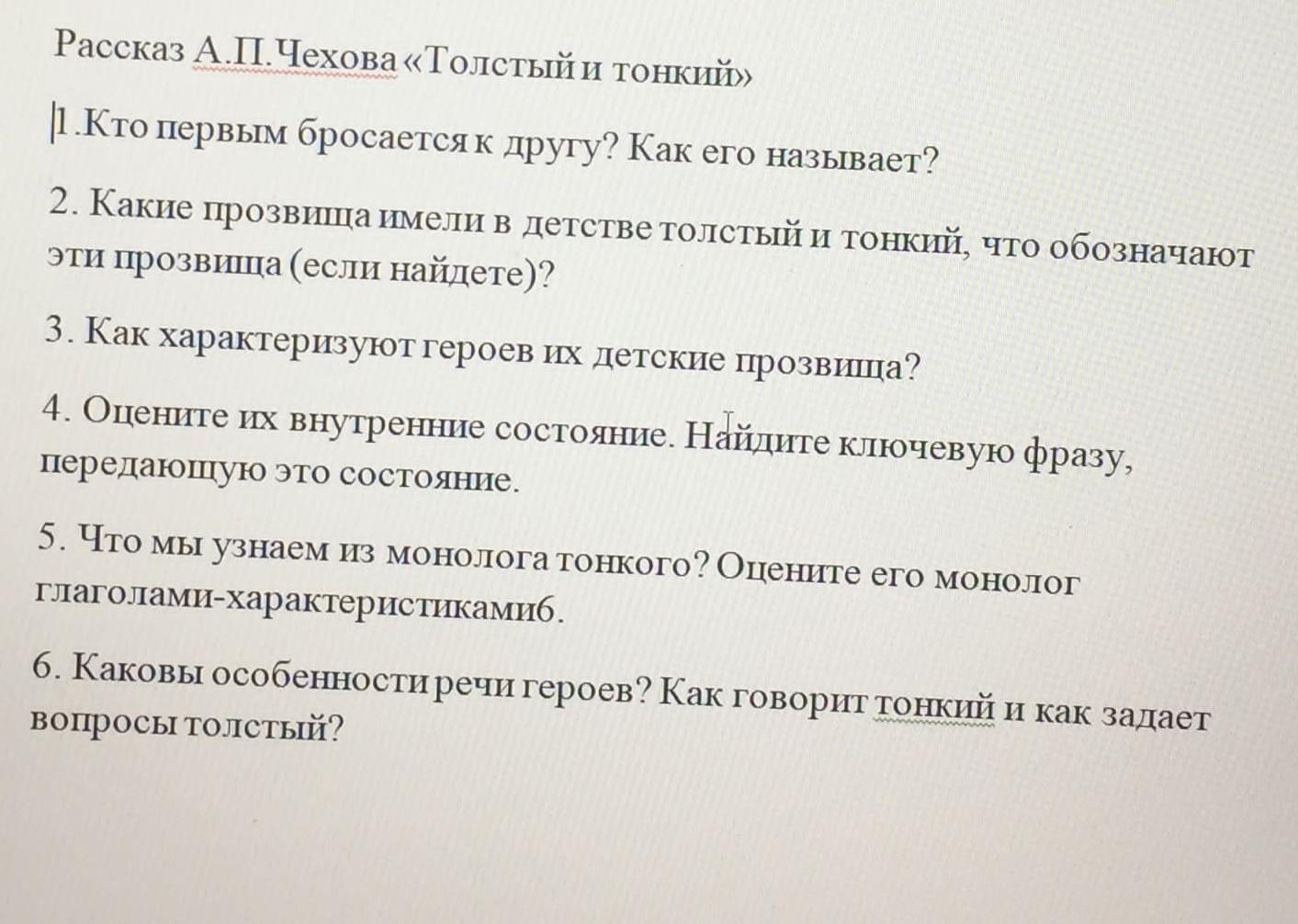 Рассказ А.П.Чехова «Толстый и тонкий»

1.Кто первым бросается к другу? Как его называет?

2. Какие прозвища имели в детстве толстый и тонкий, что обозначают эти прозвища (если найдете)?

3. Как характеризуют героев их детские прозвища?

4. Оцените их внутренние состояние. Найдите ключевую фразу, передающую это состояние.

5. Что мы узнаем из монолога тонкого? Оцените его монолог глаголами-характеристиками6.

6. Каковы особенности речи героев? Как говорит тонкий и как задает вопросы толстый?